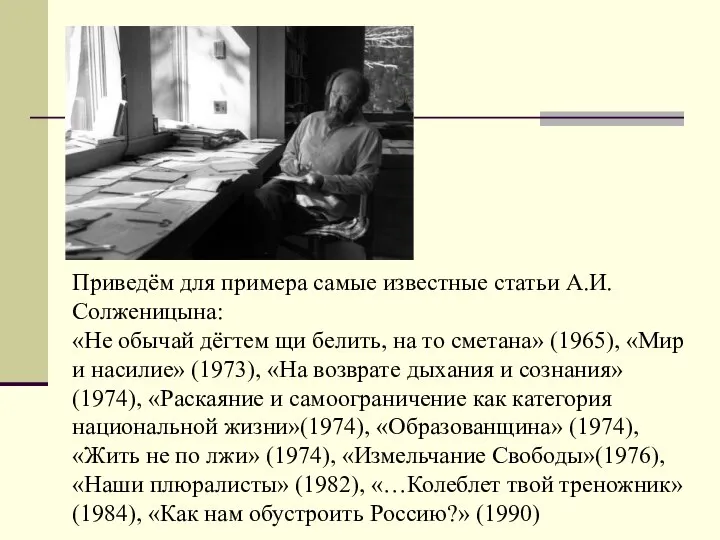 Приведём для примера самые известные статьи А.И. Солженицына:
«Не обычай дёгтем щи белить, на то сметана» (1965), «Мир и насилие» (1973), «На возврате дыхания и сознания» (1974), «Раскаяние и самоограничение как категория национальной жизни»(1974), «Образованщина» (1974), «Жить не по лжи» (1974), «Измельчание Свободы»(1976), «Наши плюралисты» (1982), «…Колеблет твой треножник» (1984), «Как нам обустроить Россию?» (1990)